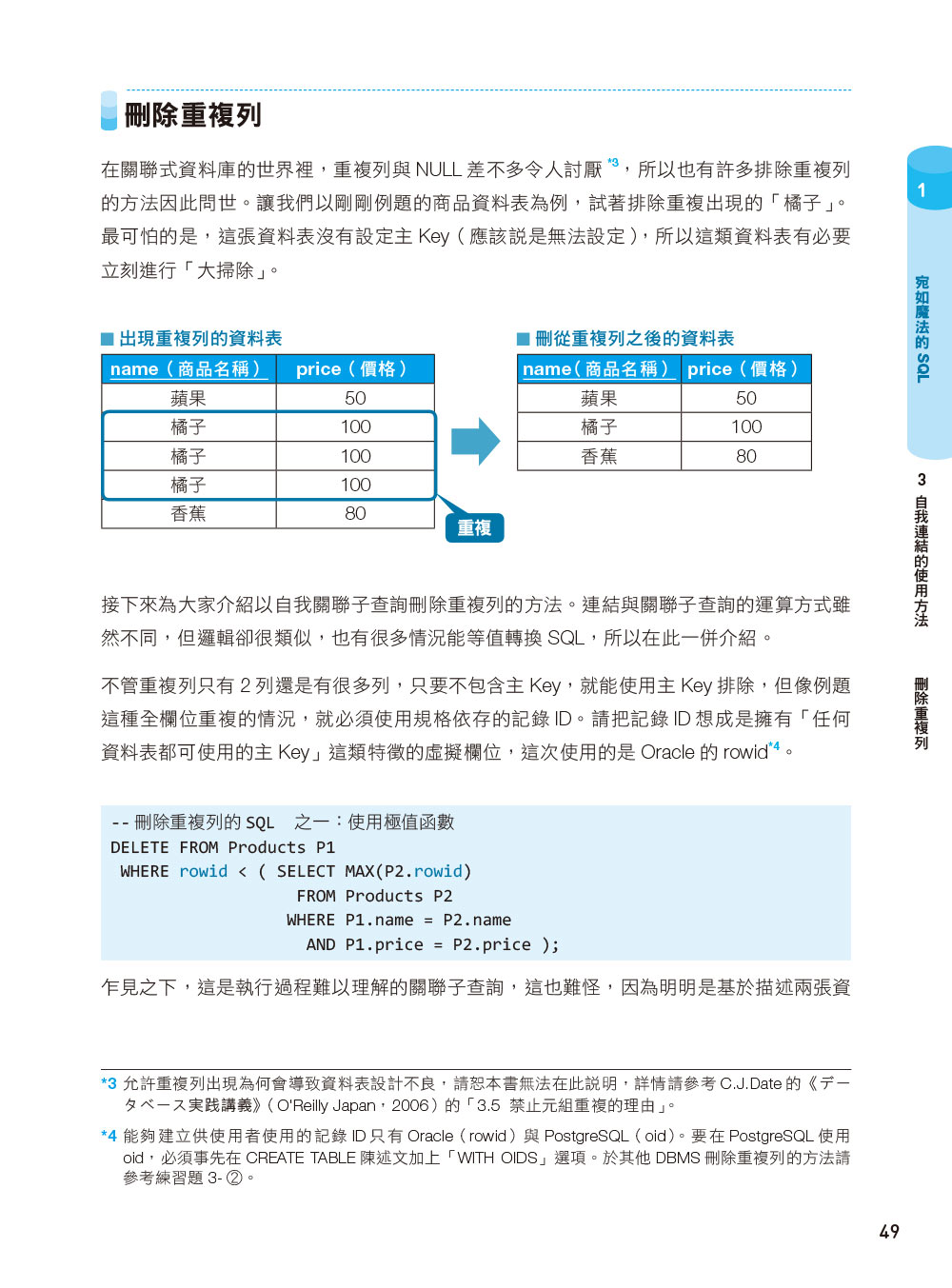 刪除重複列

在關聯式資料庫的世界裡，重複列與 NULL 差不多令人討厭 *3，所以也有許多排除重複列的方法因此問世。讓我們以剛剛例題的商品資料表為例，試著排除重複出現的「橘子」。最可怕的是，這張資料表沒有設定主 Key（應該說是無法設定），所以這類資料表有必要立刻進行「大掃除」。

■ 出現重複列的資料表

| name（商品名稱） | price（價格） |
|---|---|
| 蘋果 | 50 |
| 橘子 | 100 |
| 橘子 | 100 |
| 橘子 | 100 |
| 香蕉 | 80 |

重複

■ 刪從重複列之後的資料表

| name（商品名稱） | price（價格） |
|---|---|
| 蘋果 | 50 |
| 橘子 | 100 |
| 香蕉 | 80 |

接下來為大家介紹以自我關聯子查詢刪除重複列的方法。連結與關聯子查詢的運算方式雖然不同，但邏輯卻很類似，也有很多情況能等值轉換 SQL，所以在此一併介紹。

不管重複列只有 2 列還是有很多列，只要不包含主 Key，就能使用主 Key 排除，但像例題這種全欄位重複的情況，就必須使用規格依存的記錄 ID。請把記錄 ID 想成是擁有「任何資料表都可使用的主 Key」這類特徵的虛擬欄位，這次使用的是 Oracle 的 rowid*4。

-- 刪除重複列的 SQL　之一：使用極值函數
DELETE FROM Products P1
 WHERE rowid < ( SELECT MAX(P2.rowid)
                   FROM Products P2
                  WHERE P1.name = P2.name
                    AND P1.price = P2.price );

乍見之下，這是執行過程難以理解的關聯子查詢，這也難怪，因為明明是基於描述兩張資

*3 允許重複列出現為何會導致資料表設計不良，請恕本書無法在此說明，詳情請參考 C.J.Date 的《データベース実践講義》（O'Reilly Japan，2006）的「3.5 禁止元組重複的理由」。

*4 能夠建立供使用者使用的記錄 ID 只有 Oracle（rowid）與 PostgreSQL（oid）。要在 PostgreSQL 使用 oid，必須事先在 CREATE TABLE 陳述文加上「WITH OIDS」選項。於其他 DBMS 刪除重複列的方法請參考練習題 3-②。

1 宛如魔法的 SQL

3 自我連結的使用方法

刪除重複列

49